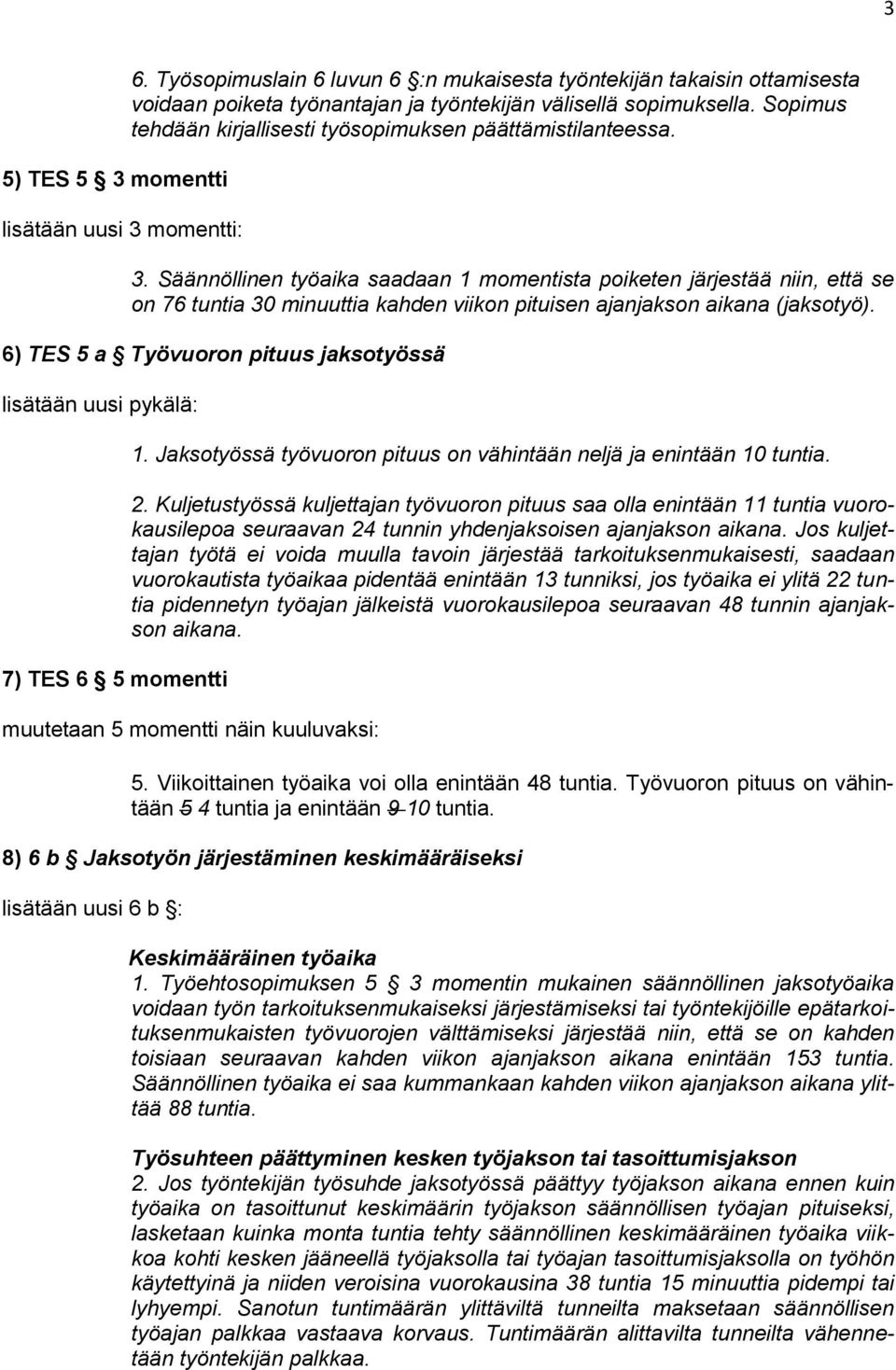 3

6. Työsopimuslain 6 luvun 6 :n mukaisesta työntekijän takaisin ottamisesta voidaan poiketa työnantajan ja työntekijän välisellä sopimuksella. Sopimus tehdään kirjallisesti työsopimuksen päättämistilanteessa.

5) TES 5 3 momentti

lisätään uusi 3 momentti:

3. Säännöllinen työaika saadaan 1 momentista poiketen järjestää niin, että se on 76 tuntia 30 minuuttia kahden viikon pituisen ajanjakson aikana (jaksotyö).

6) TES 5 a Työvuoron pituus jaksotyössä

lisätään uusi pykälä:

1. Jaksotyössä työvuoron pituus on vähintään neljä ja enintään 10 tuntia.

2. Kuljetustyössä kuljettajan työvuoron pituus saa olla enintään 11 tuntia vuorokausilepoa seuraavan 24 tunnin yhdenjaksoisen ajanjakson aikana. Jos kuljettajan työtä ei voida muulla tavoin järjestää tarkoituksenmukaisesti, saadaan vuorokautista työaikaa pidentää enintään 13 tunniksi, jos työaika ei ylitä 22 tuntia pidennetyn työajan jälkeistä vuorokausilepoa seuraavan 48 tunnin ajanjakson aikana.

7) TES 6 5 momentti

muutetaan 5 momentti näin kuuluvaksi:

5. Viikoittainen työaika voi olla enintään 48 tuntia. Työvuoron pituus on vähintään 5 4 tuntia ja enintään 9 10 tuntia.

8) 6 b Jaksotyön järjestäminen keskimääräiseksi

lisätään uusi 6 b :

Keskimääräinen työaika
1. Työehtosopimuksen 5 3 momentin mukainen säännöllinen jaksotyöaika voidaan työn tarkoituksenmukaiseksi järjestämiseksi tai työntekijöille epätarkoituksenmukaisten työvuorojen välttämiseksi järjestää niin, että se on kahden toisiaan seuraavan kahden viikon ajanjakson aikana enintään 153 tuntia. Säännöllinen työaika ei saa kummankaan kahden viikon ajanjakson aikana ylittää 88 tuntia.

Työsuhteen päättyminen kesken työjakson tai tasoittumisjakson
2. Jos työntekijän työsuhde jaksotyössä päättyy työjakson aikana ennen kuin työaika on tasoittunut keskimäärin työjakson säännöllisen työajan pituiseksi, lasketaan kuinka monta tuntia tehty säännöllinen keskimääräinen työaika viikkoa kohti kesken jääneellä työjaksolla tai työajan tasoittumisjaksolla on työhön käytettyinä ja niiden veroisina vuorokausina 38 tuntia 15 minuuttia pidempi tai lyhyempi. Sanotun tuntimäärän ylittäviltä tunneilta maksetaan säännöllisen työajan palkkaa vastaava korvaus. Tuntimäärän alittavilta tunneilta vähennetään työntekijän palkkaa.